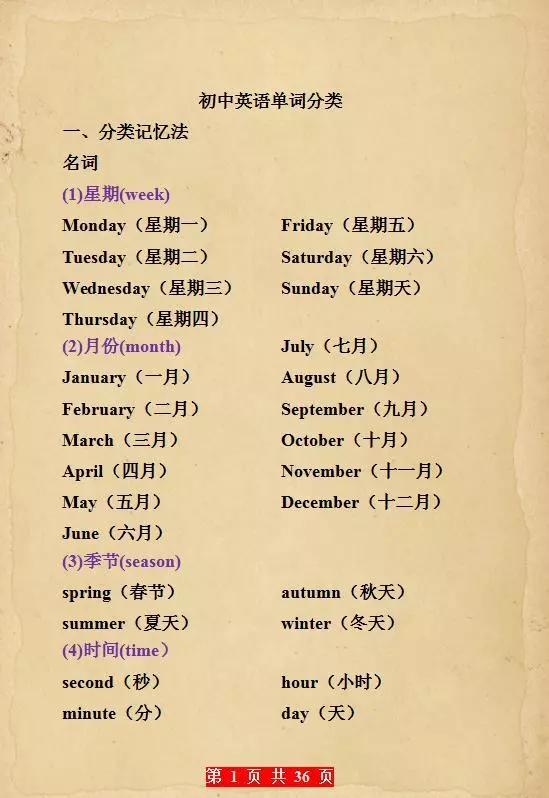 初中英语单词分类

一、分类记忆法

名词

(1)星期(week)

Monday（星期一）

Tuesday（星期二）

Wednesday（星期三）

Thursday（星期四）

Friday（星期五）

Saturday（星期六）

Sunday（星期天）

(2)月份(month)

January（一月）

February（二月）

March（三月）

April（四月）

May（五月）

June（六月）

July（七月）

August（八月）

September（九月）

October（十月）

November（十一月）

December（十二月）

(3)季节(season)

spring（春节）

summer（夏天）

autumn（秋天）

winter（冬天）

(4)时间(time)

second（秒）

minute（分）

hour（小时）

day（天）

第 1 页 共 36 页